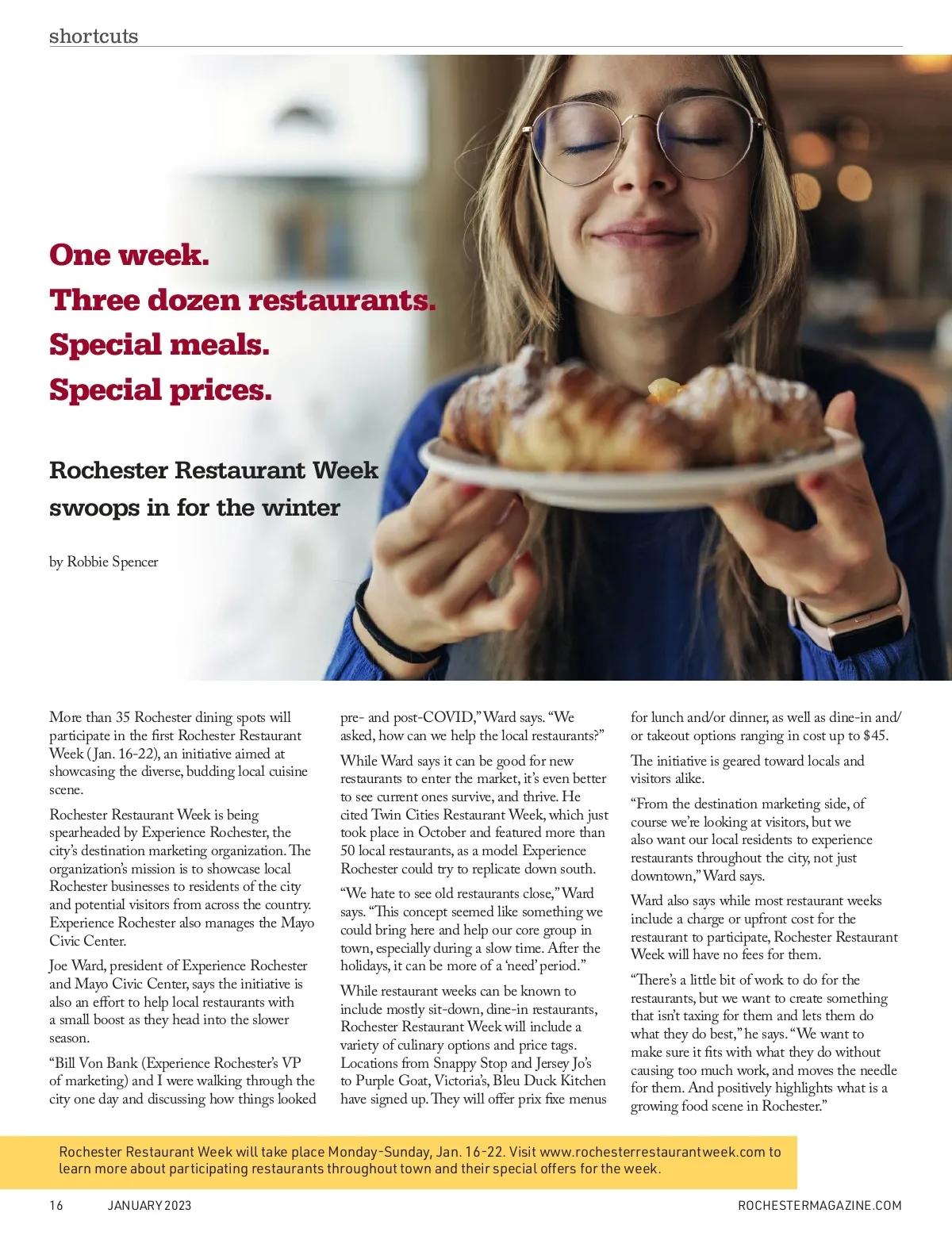 shortcuts

One week.
Three dozen restaurants.
Special meals.
Special prices.

Rochester Restaurant Week swoops in for the winter

by Robbie Spencer

More than 35 Rochester dining spots will participate in the first Rochester Restaurant Week (Jan. 16-22), an initiative aimed at showcasing the diverse, budding local cuisine scene.

Rochester Restaurant Week is being spearheaded by Experience Rochester, the city's destination marketing organization. The organization's mission is to showcase local Rochester businesses to residents of the city and potential visitors from across the country. Experience Rochester also manages the Mayo Civic Center.

Joe Ward, president of Experience Rochester and Mayo Civic Center, says the initiative is also an effort to help local restaurants with a small boost as they head into the slower season.

"Bill Von Bank (Experience Rochester's VP of marketing) and I were walking through the city one day and discussing how things looked pre- and post-COVID," Ward says. "We asked, how can we help the local restaurants?"

While Ward says it can be good for new restaurants to enter the market, it's even better to see current ones survive, and thrive. He cited Twin Cities Restaurant Week, which just took place in October and featured more than 50 local restaurants, as a model Experience Rochester could try to replicate down south.

"We hate to see old restaurants close," Ward says. "This concept seemed like something we could bring here and help our core group in town, especially during a slow time. After the holidays, it can be more of a 'need' period."

While restaurant weeks can be known to include mostly sit-down, dine-in restaurants, Rochester Restaurant Week will include a variety of culinary options and price tags. Locations from Snappy Stop and Jersey Jo's to Purple Goat, Victoria's, Bleu Duck Kitchen have signed up. They will offer prix fixe menus for lunch and/or dinner, as well as dine-in and/or takeout options ranging in cost up to $45.

The initiative is geared toward locals and visitors alike.

"From the destination marketing side, of course we're looking at visitors, but we also want our local residents to experience restaurants throughout the city, not just downtown," Ward says.

Ward also says while most restaurant weeks include a charge or upfront cost for the restaurant to participate, Rochester Restaurant Week will have no fees for them.

"There's a little bit of work to do for the restaurants, but we want to create something that isn't taxing for them and lets them do what they do best," he says. "We want to make sure it fits with what they do without causing too much work, and moves the needle for them. And positively highlights what is a growing food scene in Rochester."

Rochester Restaurant Week will take place Monday-Sunday, Jan. 16-22. Visit www.rochesterrestaurantweek.com to learn more about participating restaurants throughout town and their special offers for the week.

16 JANUARY 2023 ROCHESTERMAGAZINE.COM